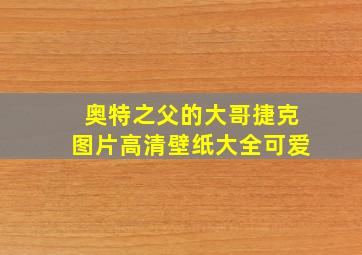 奥特之父的大哥捷克
图片高清壁纸大全可爱